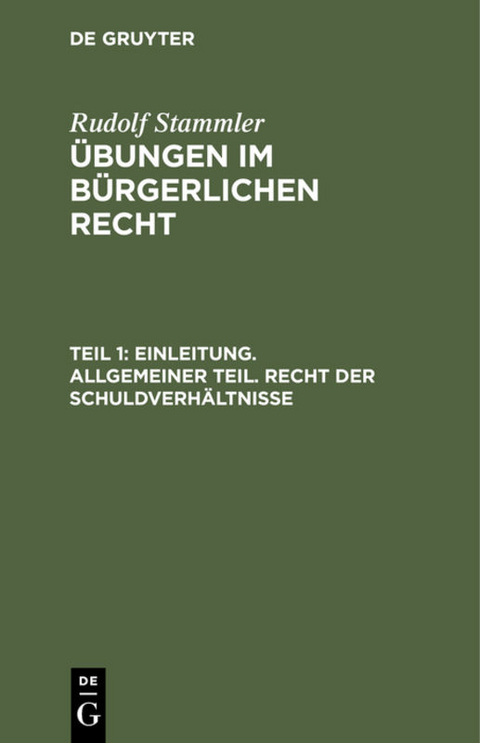 DE GRUYTER

Rudolf Stammler
ÜBUNGEN IM BÜRGERLICHEN RECHT

TEIL 1: EINLEITUNG. ALLGEMEINER TEIL. RECHT DER SCHULDVERHÄLTNISSE

DE
G